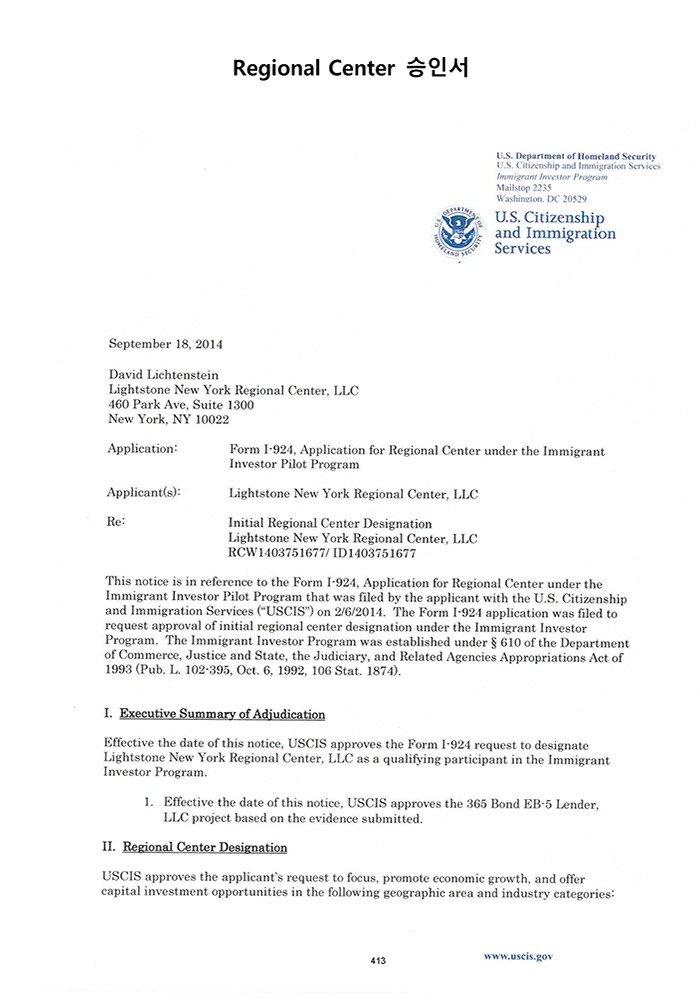 Regional Center 승인서

U.S. Department of Homeland Security
U.S. Citizenship and Immigration Services
Immigrant Investor Program
Mailstop 2235
Washington, DC 20529

U.S. Citizenship
and Immigration
Services

September 18, 2014

David Lichtenstein
Lightstone New York Regional Center, LLC
460 Park Ave, Suite 1300
New York, NY 10022

Application: Form I-924, Application for Regional Center under the Immigrant Investor Pilot Program

Applicant(s): Lightstone New York Regional Center, LLC

Re: Initial Regional Center Designation
Lightstone New York Regional Center, LLC
RCW1403751677/ ID1403751677

This notice is in reference to the Form I-924, Application for Regional Center under the Immigrant Investor Pilot Program that was filed by the applicant with the U.S. Citizenship and Immigration Services ("USCIS") on 2/6/2014. The Form I-924 application was filed to request approval of initial regional center designation under the Immigrant Investor Program. The Immigrant Investor Program was established under § 610 of the Department of Commerce, Justice and State, the Judiciary, and Related Agencies Appropriations Act of 1993 (Pub. L. 102-395, Oct. 6, 1992, 106 Stat. 1874).

I. Executive Summary of Adjudication

Effective the date of this notice, USCIS approves the Form I-924 request to designate Lightstone New York Regional Center, LLC as a qualifying participant in the Immigrant Investor Program.

1. Effective the date of this notice, USCIS approves the 365 Bond EB-5 Lender, LLC project based on the evidence submitted.

II. Regional Center Designation

USCIS approves the applicant's request to focus, promote economic growth, and offer capital investment opportunities in the following geographic area and industry categories:

413

www.uscis.gov